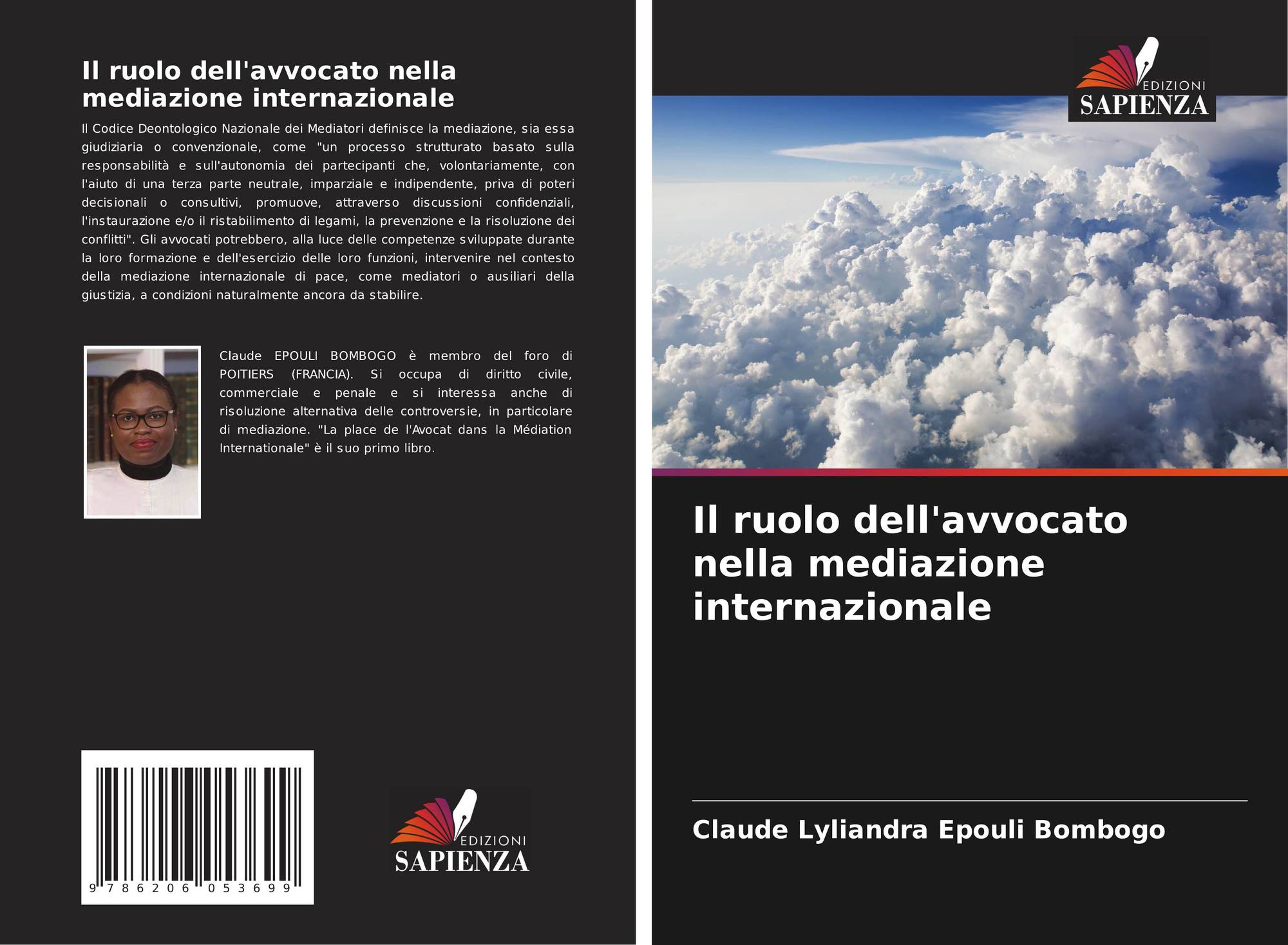 Il ruolo dell'avvocato nella mediazione internazionale

Il Codice Deontologico Nazionale dei Mediatori definisce la mediazione, sia essa giudiziaria o convenzionale, come "un processo strutturato basato sulla responsabilità e sull'autonomia dei partecipanti che, volontariamente, con l'aiuto di una terza parte neutrale, imparziale e indipendente, priva di poteri decisionali o consultivi, promuove, attraverso discussioni confidenziali, l'instaurazione e/o il ristabilimento di legami, la prevenzione e la risoluzione dei conflitti". Gli avvocati potrebbero, alla luce delle competenze sviluppate durante la loro formazione e dell'esercizio delle loro funzioni, intervenire nel contesto della mediazione internazionale di pace, come mediatori o ausiliari della giustizia, a condizioni naturalmente ancora da stabilire.

Claude EPOULI BOMBOGO è membro del foro di POITIERS (FRANCIA). Si occupa di diritto civile, commerciale e penale e si interessa anche di risoluzione alternativa delle controversie, in particolare di mediazione. "La place de l'Avocat dans la Médiation Internationale" è il suo primo libro.

9 786206 053699

EDIZIONI
SAPIENZA

EDIZIONI
SAPIENZA

Il ruolo dell'avvocato nella mediazione internazionale

Claude Lyliandra Epouli Bombogo